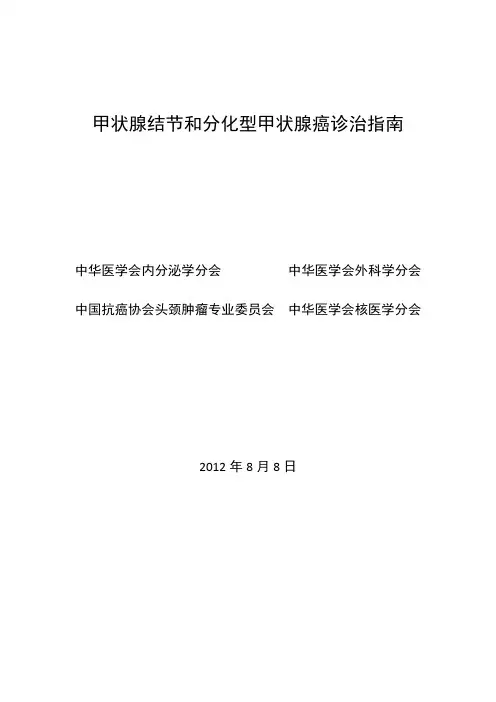 甲状腺结节和分化型甲状腺癌诊治指南

中华医学会内分泌学分会　　中华医学会外科学分会

中国抗癌协会头颈肿瘤专业委员会　中华医学会核医学分会

2012 年 8 月 8 日